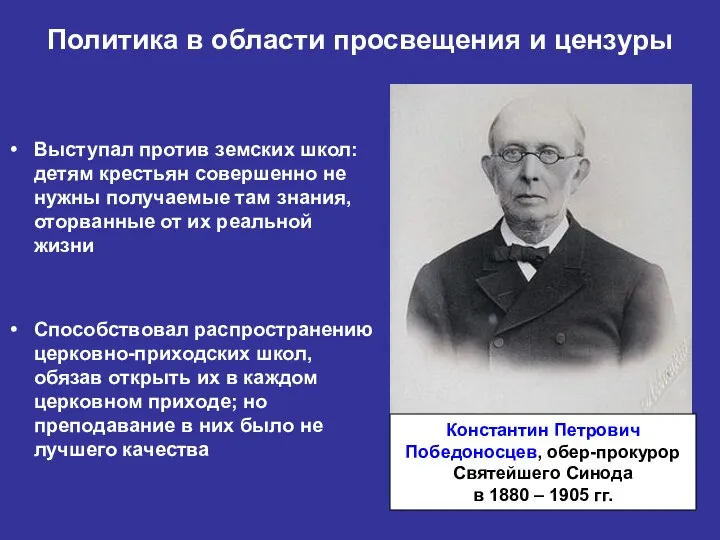 Политика в области просвещения и цензуры

• Выступал против земских школ: детям крестьян совершенно не нужны получаемые там знания, оторванные от их реальной жизни

• Способствовал распространению церковно-приходских школ, обязав открыть их в каждом церковном приходе; но преподавание в них было не лучшего качества

Константин Петрович Победоносцев, обер-прокурор Святейшего Синода в 1880 – 1905 гг.